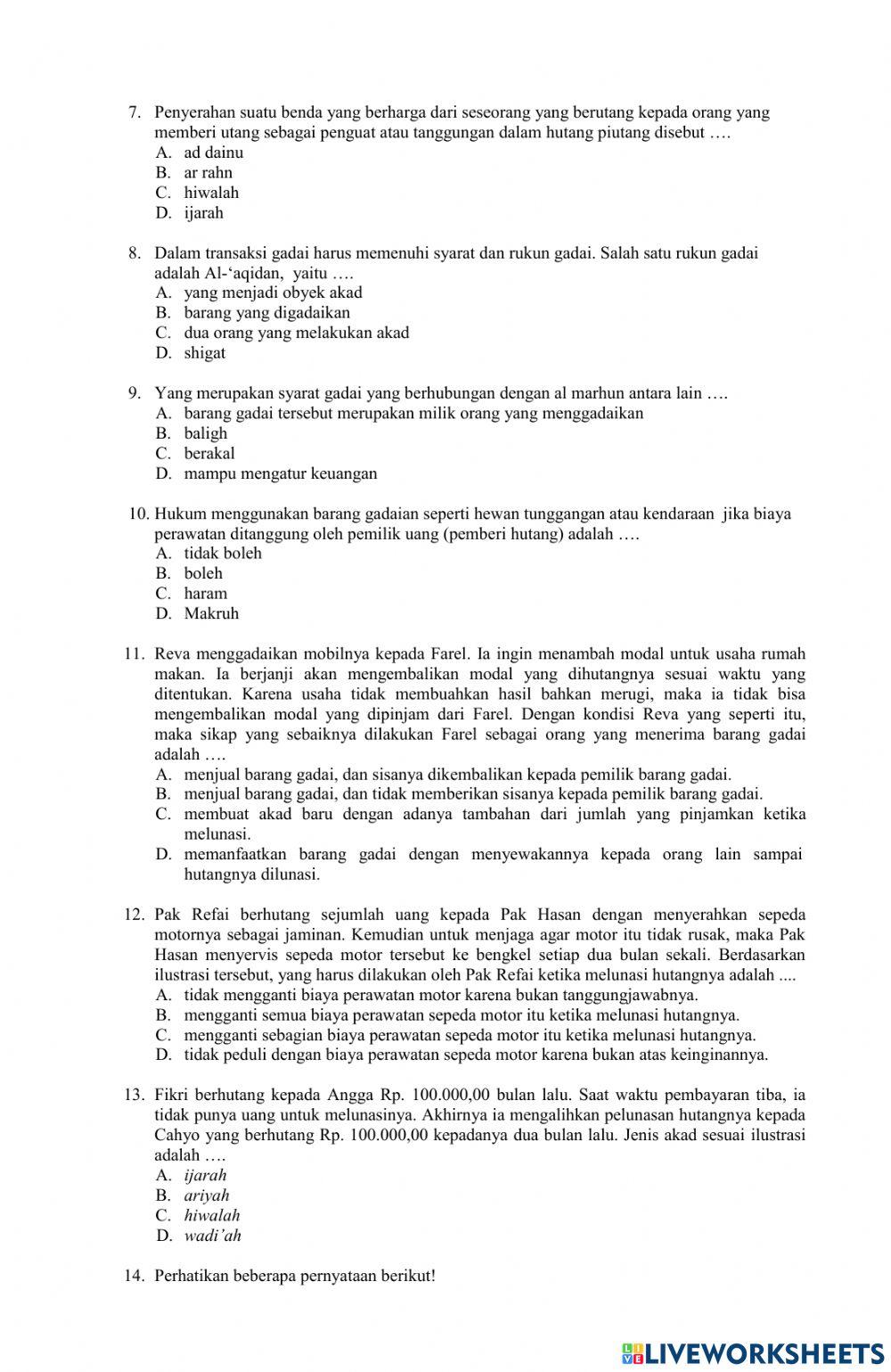 7. Penyerahan suatu benda yang berharga dari seseorang yang berutang kepada orang yang memberi utang sebagai penguat atau tanggungan dalam hutang piutang disebut ….
A. ad dainu
B. ar rahn
C. hiwalah
D. ijarah

8. Dalam transaksi gadai harus memenuhi syarat dan rukun gadai. Salah satu rukun gadai adalah Al-‘aqidan, yaitu ….
A. yang menjadi obyek akad
B. barang yang digadaikan
C. dua orang yang melakukan akad
D. shigat

9. Yang merupakan syarat gadai yang berhubungan dengan al marhun antara lain ….
A. barang gadai tersebut merupakan milik orang yang menggadaikan
B. baligh
C. berakal
D. mampu mengatur keuangan

10. Hukum menggunakan barang gadaian seperti hewan tunggangan atau kendaraan jika biaya perawatan ditanggung oleh pemilik uang (pemberi hutang) adalah ….
A. tidak boleh
B. boleh
C. haram
D. Makruh

11. Reva menggadaikan mobilnya kepada Farel. Ia ingin menambah modal untuk usaha rumah makan. Ia berjanji akan mengembalikan modal yang dihutangnya sesuai waktu yang ditentukan. Karena usaha tidak membuahkan hasil bahkan merugi, maka ia tidak bisa mengembalikan modal yang dipinjam dari Farel. Dengan kondisi Reva yang seperti itu, maka sikap yang sebaiknya dilakukan Farel sebagai orang yang menerima barang gadai adalah ….
A. menjual barang gadai, dan sisanya dikembalikan kepada pemilik barang gadai.
B. menjual barang gadai, dan tidak memberikan sisanya kepada pemilik barang gadai.
C. membuat akad baru dengan adanya tambahan dari jumlah yang pinjamkan ketika melunasi.
D. memanfaatkan barang gadai dengan menyewakannya kepada orang lain sampai hutangnya dilunasi.

12. Pak Refai berhutang sejumlah uang kepada Pak Hasan dengan menyerahkan sepeda motornya sebagai jaminan. Kemudian untuk menjaga agar motor itu tidak rusak, maka Pak Hasan menyervis sepeda motor tersebut ke bengkel setiap dua bulan sekali. Berdasarkan ilustrasi tersebut, yang harus dilakukan oleh Pak Refai ketika melunasi hutangnya adalah ....
A. tidak mengganti biaya perawatan motor karena bukan tanggungjawabnya.
B. mengganti semua biaya perawatan sepeda motor itu ketika melunasi hutangnya.
C. mengganti sebagian biaya perawatan sepeda motor itu ketika melunasi hutangnya.
D. tidak peduli dengan biaya perawatan sepeda motor karena bukan atas keinginannya.

13. Fikri berhutang kepada Angga Rp. 100.000,00 bulan lalu. Saat waktu pembayaran tiba, ia tidak punya uang untuk melunasinya. Akhirnya ia mengalihkan pelunasan hutangnya kepada Cahyo yang berhutang Rp. 100.000,00 kepadanya dua bulan lalu. Jenis akad sesuai ilustrasi adalah ….
A. ijarah
B. ariyah
C. hiwalah
D. wadi’ah

14. Perhatikan beberapa pernyataan berikut!

LIVEWORKSHEETS